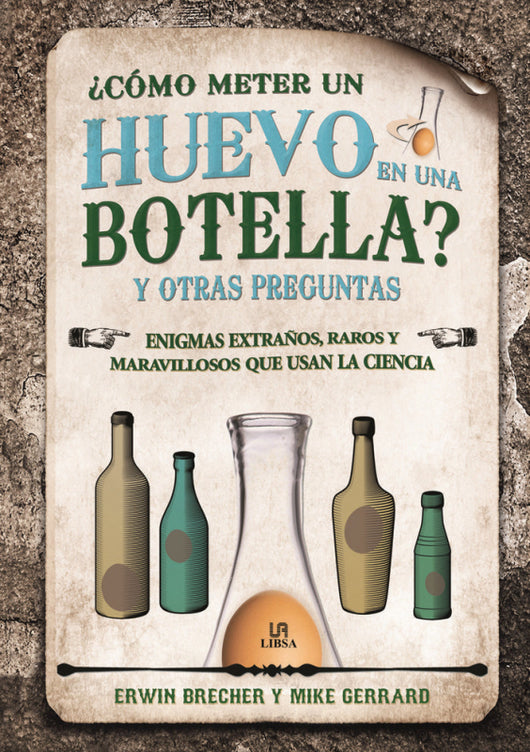 ¿CÓMO METER UN HUEVO EN UNA BOTELLA?

Y OTRAS PREGUNTAS

ENIGMAS EXTRAÑOS, RAROS Y MARAVILLOSOS QUE USAN LA CIENCIA

LIBSA

ERWIN BRECHER Y MIKE GERRARD